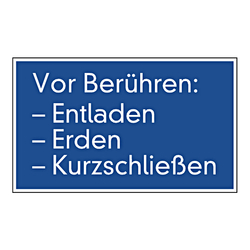 Vor Berühren:
– Entladen
– Erden
– Kurzschließen